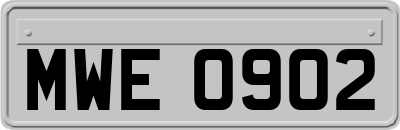 MWE 0902